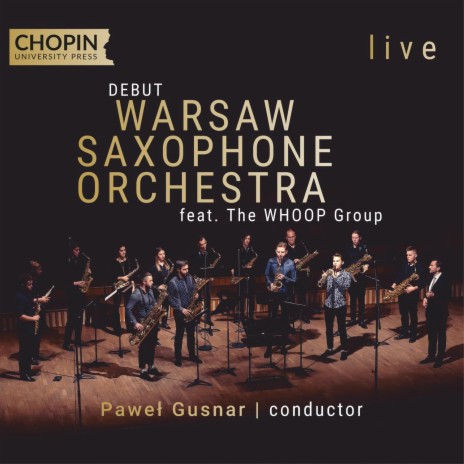 CHOPIN
UNIVERSITY PRESS

live

DEBUT
WARSAW
SAXOPHONE
ORCHESTRA
feat. The WHOOP Group

Paweł Gusnar | conductor